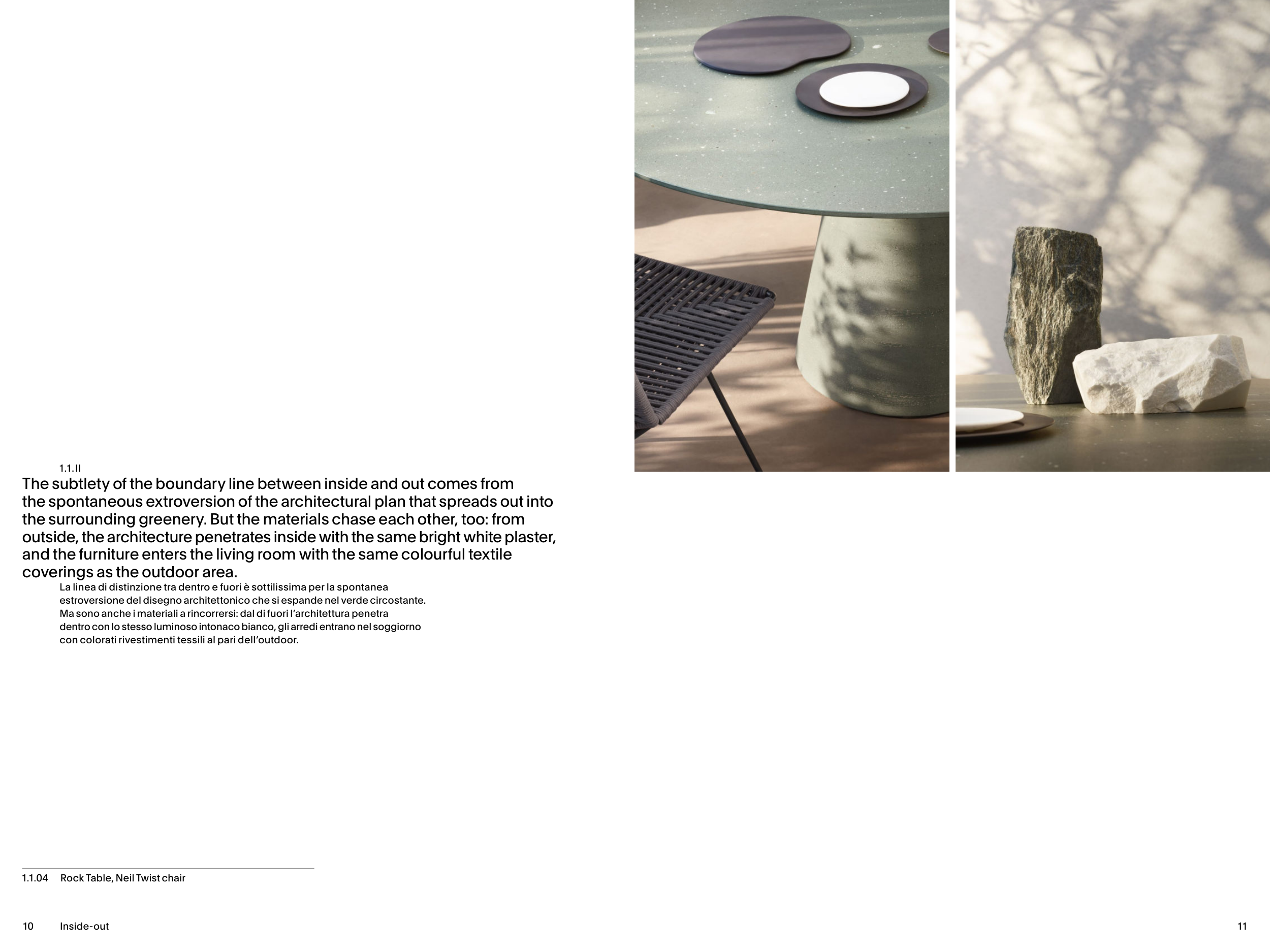 1.1.II
The subtlety of the boundary line between inside and out comes from the spontaneous extroversion of the architectural plan that spreads out into the surrounding greenery. But the materials chase each other, too: from outside, the architecture penetrates inside with the same bright white plaster, and the furniture enters the living room with the same colourful textile coverings as the outdoor area.

La linea di distinzione tra dentro e fuori è sottilissima per la spontanea estroversione del disegno architettonico che si espande nel verde circostante. Ma sono anche i materiali a rincorrersi: dal di fuori l'architettura penetra dentro con lo stesso luminoso intonaco bianco, gli arredi entrano nel soggiorno con colorati rivestimenti tessili al pari dell'outdoor.

1.1.04 Rock Table, Neil Twist chair

10 Inside-out

11